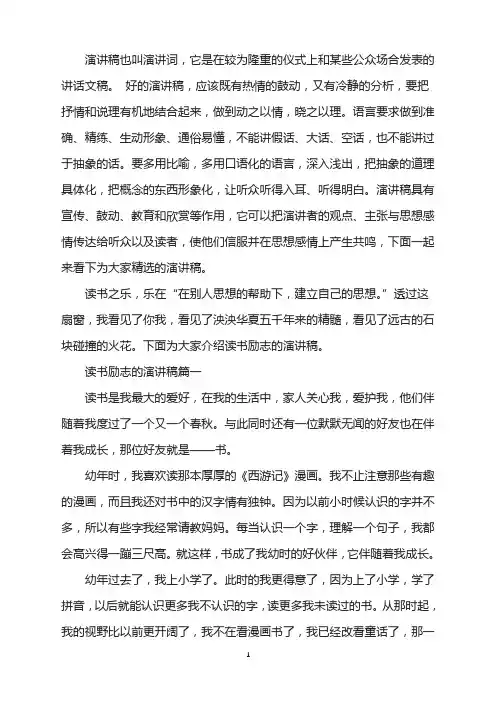 演讲稿也叫演讲词，它是在较为隆重的仪式上和某些公众场合发表的讲话文稿。 好的演讲稿，应该既有热情的鼓动，又有冷静的分析，要把抒情和说理有机地结合起来，做到动之以情，晓之以理。语言要求做到准确、精练、生动形象、通俗易懂，不能讲假话、大话、空话，也不能讲过于抽象的话。要多用比喻，多用口语化的语言，深入浅出，把抽象的道理具体化，把概念的东西形象化，让听众听得入耳、听得明白。演讲稿具有宣传、鼓动、教育和欣赏等作用，它可以把演讲者的观点、主张与思想感情传达给听众以及读者，使他们信服并在思想感情上产生共鸣，下面一起来看下为大家精选的演讲稿。

读书之乐，乐在“在别人思想的帮助下，建立自己的思想。”透过这扇窗，我看见了你我，看见了泱泱华夏五千年来的精髓，看见了远古的石块碰撞的火花。下面为大家介绍读书励志的演讲稿。

读书励志的演讲稿篇一

读书是我最大的爱好，在我的生活中，家人关心我，爱护我，他们伴随着我度过了一个又一个春秋。与此同时还有一位默默无闻的好友也在伴着我成长，那位好友就是——书。

幼年时，我喜欢读那本厚厚的《西游记》漫画。我不止注意那些有趣的漫画，而且我还对书中的汉字情有独钟。因为以前小时候认识的字并不多，所以有些字我经常请教妈妈。每当认识一个字，理解一个句子，我都会高兴得一蹦三尺高。就这样，书成了我幼时的好伙伴，它伴随着我成长。

幼年过去了，我上小学了。此时的我更得意了，因为上了小学，学了拼音，以后就能认识更多我不认识的字，读更多我未读过的书。从那时起，我的视野比以前更开阔了，我不在看漫画书了，我已经改看童话了，那一

1